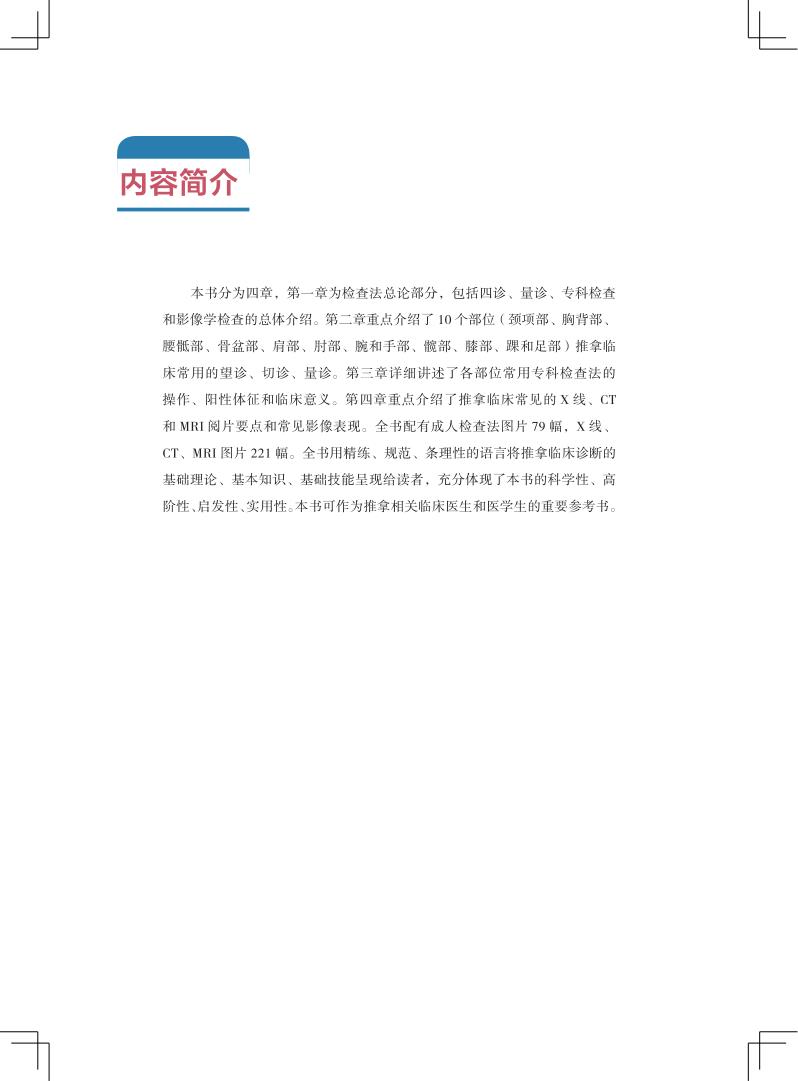 内容简介

本书分为四章，第一章为检查法总论部分，包括四诊、量诊、专科检查和影像学检查的总体介绍。第二章重点介绍了10个部位（颈项部、胸背部、腰骶部、骨盆部、肩部、肘部、腕和手部、髋部、膝部、踝和足部）推拿临床常用的望诊、切诊、量诊。第三章详细讲述了各部位常用专科检查法的操作、阳性体征和临床意义。第四章重点介绍了推拿临床常见的X线、CT和MRI阅片要点和常见影像表现。全书配有成人检查法图片79幅，X线、CT、MRI图片221幅。全书用精练、规范、条理性的语言将推拿临床诊断的基础理论、基本知识、基础技能呈现给读者，充分体现了本书的科学性、高阶性、启发性、实用性。本书可作为推拿相关临床医生和医学生的重要参考书。